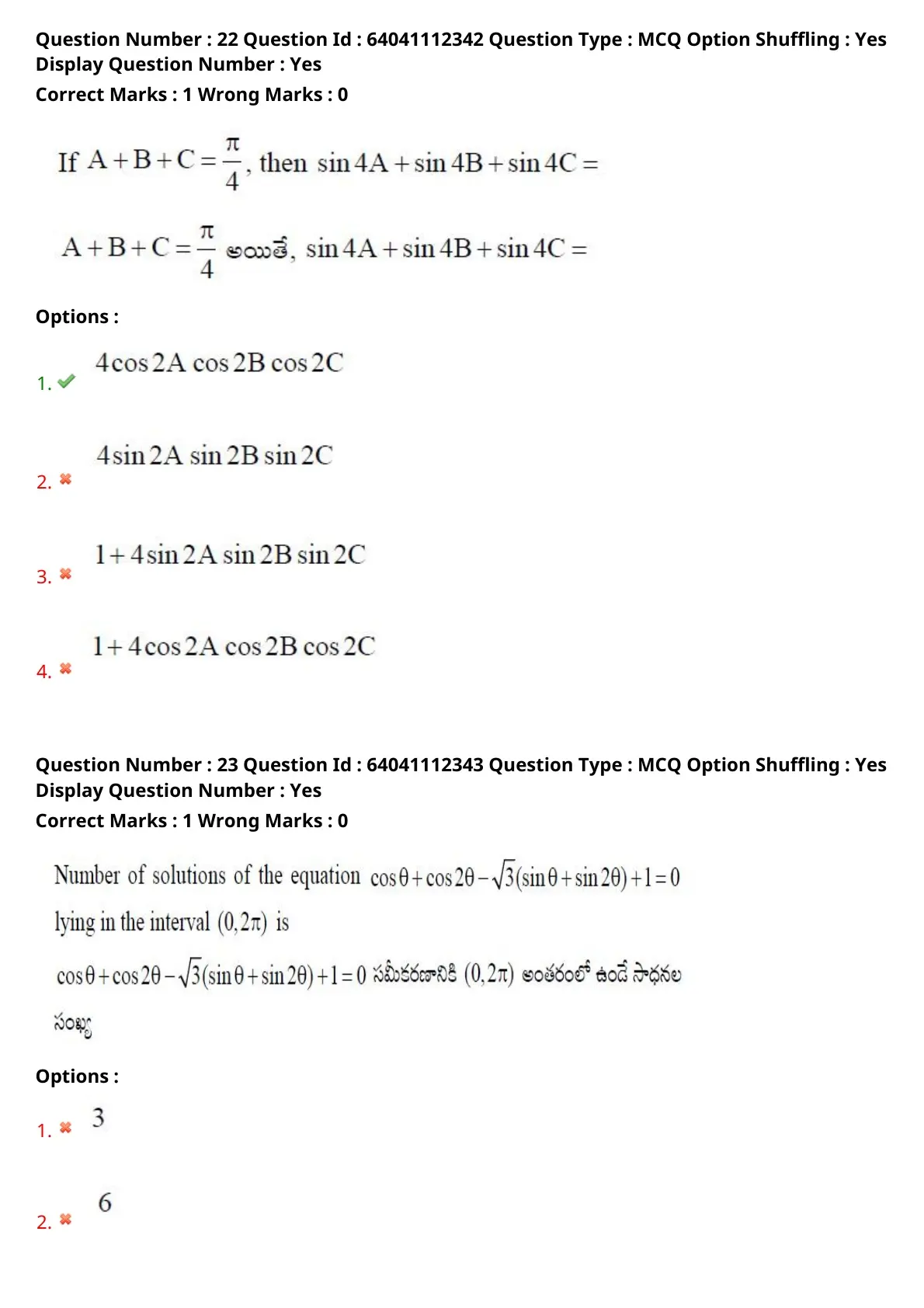 Question Number : 22 Question Id : 64041112342 Question Type : MCQ Option Shuffling : Yes Display Question Number : Yes
Correct Marks : 1 Wrong Marks : 0

If $A+B+C=\frac{\pi}{4}$, then $\sin 4A+\sin 4B+\sin 4C=$

$A+B+C=\frac{\pi}{4}$ అయితే, $\sin 4A+\sin 4B+\sin 4C=$

Options :

1. $4\cos 2A \cos 2B \cos 2C$

2. $4\sin 2A \sin 2B \sin 2C$

3. $1+4\sin 2A \sin 2B \sin 2C$

4. $1+4\cos 2A \cos 2B \cos 2C$

Question Number : 23 Question Id : 64041112343 Question Type : MCQ Option Shuffling : Yes Display Question Number : Yes
Correct Marks : 1 Wrong Marks : 0

Number of solutions of the equation $\cos\theta+\cos 2\theta-\sqrt{3}(\sin\theta+\sin 2\theta)+1=0$ lying in the interval $(0,2\pi)$ is

$\cos\theta+\cos 2\theta-\sqrt{3}(\sin\theta+\sin 2\theta)+1=0$ సమీకరణానికి $(0,2\pi)$ అంతరంలో ఉండే సాధనల సంఖ్య

Options :

1. 3

2. 6